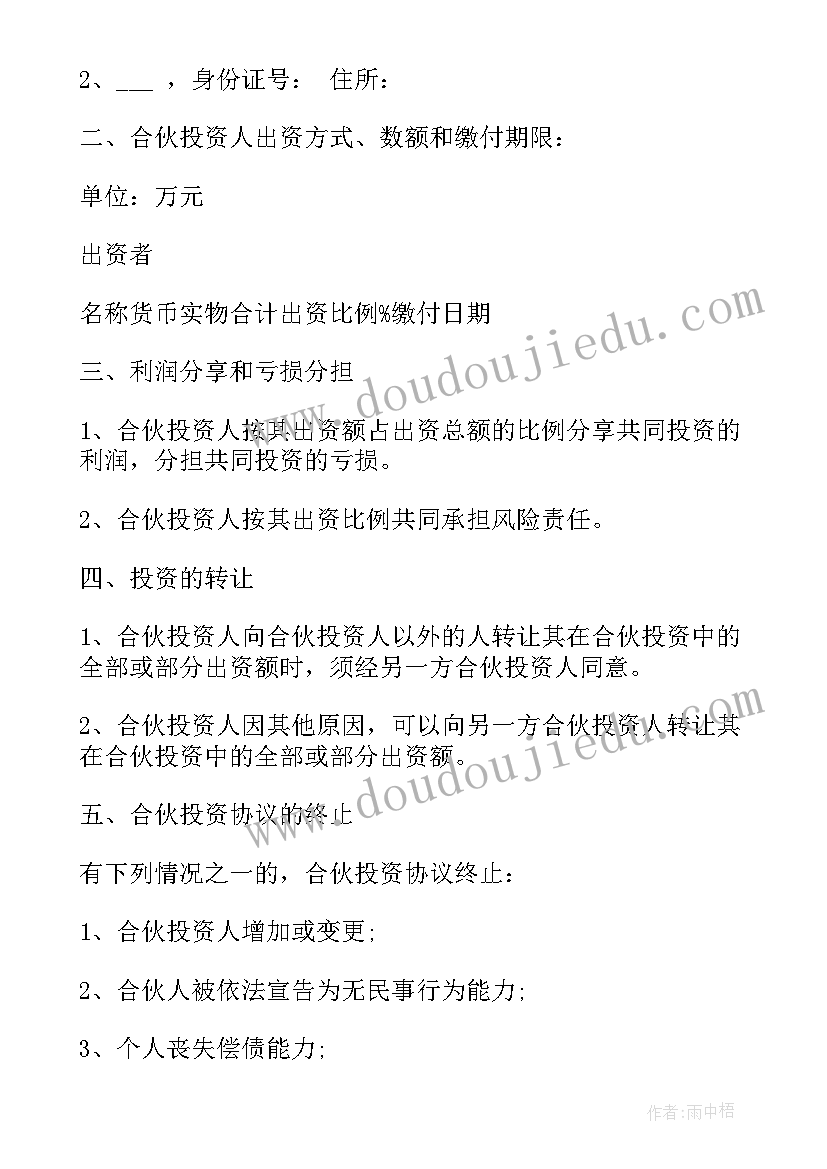 2、___ ，身份证号： 住所：

二、合伙投资人出资方式、数额和缴付期限：

单位：万元

出资者

名称货币实物合计出资比例%缴付日期

三、利润分享和亏损分担

1、合伙投资人按其出资额占出资总额的比例分享共同投资的利润，分担共同投资的亏损。

2、合伙投资人按其出资比例共同承担风险责任。

四、投资的转让

1、合伙投资人向合伙投资人以外的人转让其在合伙投资中的全部或部分出资额时，须经另一方合伙投资人同意。

2、合伙投资人因其他原因，可以向另一方合伙投资人转让其在合伙投资中的全部或部分出资额。

五、合伙投资协议的终止

有下列情况之一的，合伙投资协议终止：

1、合伙投资人增加或变更;

2、合伙人被依法宣告为无民事行为能力;

3、个人丧失偿债能力;

www.doudoujiedu.com

www.doudoujiedu.com

作者:雨中梧